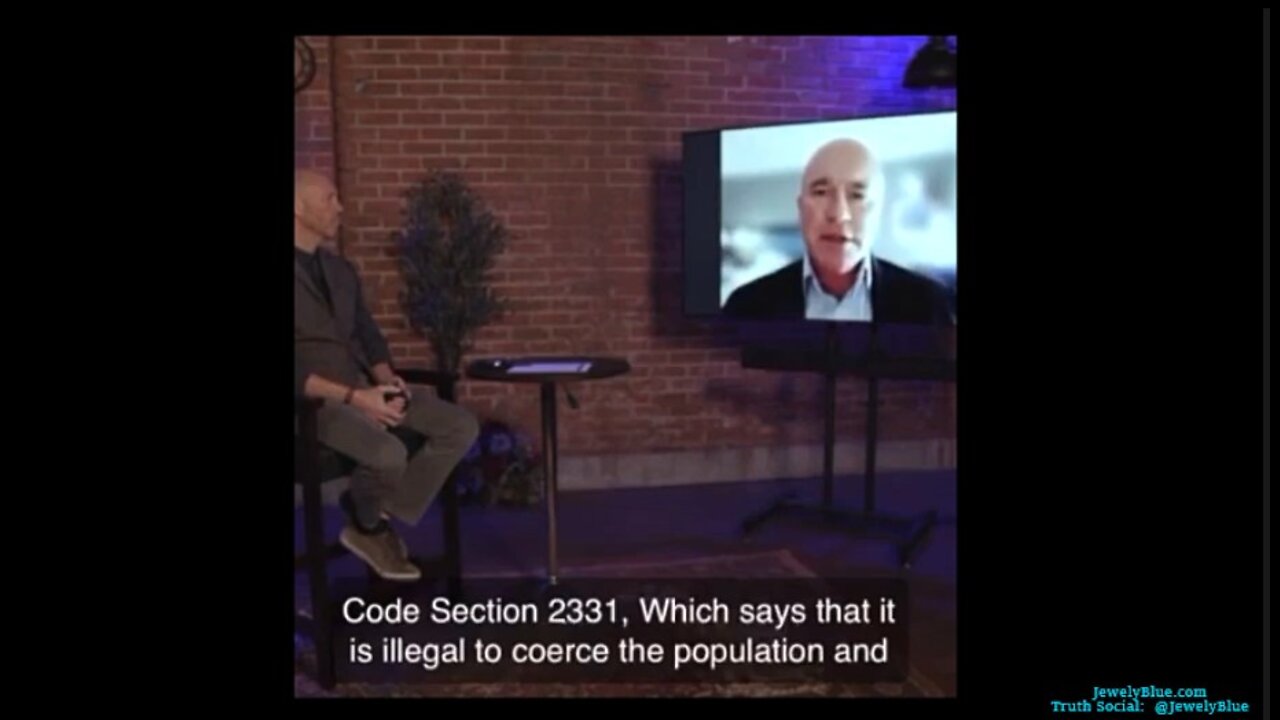 Code Section 2331, Which says that it is illegal to coerce the population and

JewelyBlue.com
Truth Social: @JewelyBlue